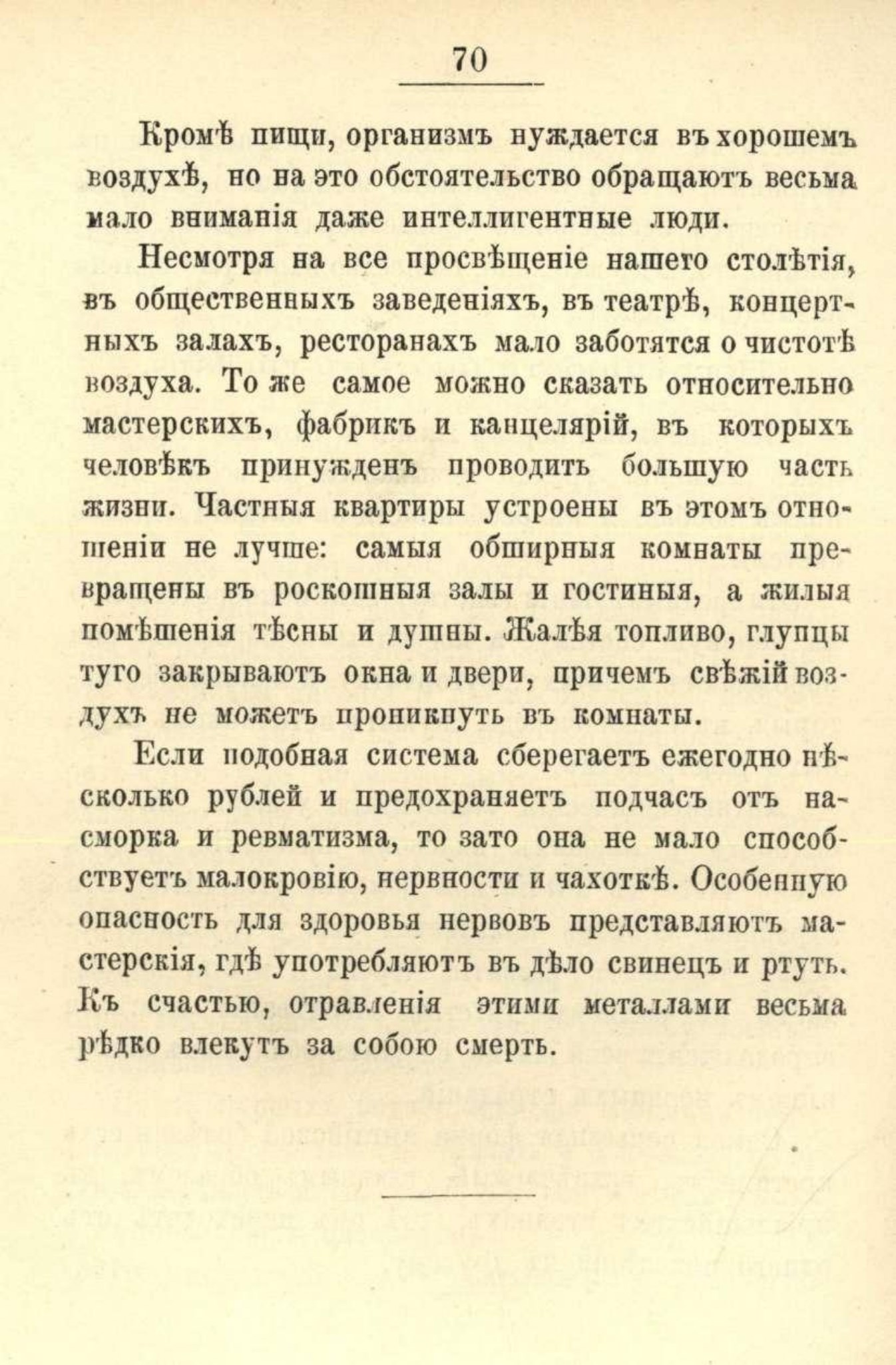 70

Кромѣ пищи, организмъ нуждается въ хорошемъ воздухѣ, но на это обстоятельство обращаютъ весьма мало вниманія даже интеллигентные люди.

Несмотря на все просвѣщеніе нашего столѣтія, въ общественныхъ заведеніяхъ, въ театрѣ, концертныхъ залахъ, ресторанахъ мало заботятся о чистотѣ воздуха. То же самое можно сказать относительно мастерскихъ, фабрикъ и канцелярій, въ которыхъ человѣкъ принужденъ проводить большую часть жизни. Частныя квартиры устроены въ этомъ отношеніи не лучше: самыя обширныя комнаты превращены въ роскошныя залы и гостиныя, а жилыя помѣщенія тѣсны и душны. Жалѣя топливо, глупцы туго закрываютъ окна и двери, причемъ свѣжій воздухъ не можетъ проникнуть въ комнаты.

Если подобная система сберегаетъ ежегодно нѣсколько рублей и предохраняетъ подчасъ отъ насморка и ревматизма, то зато она не мало способствуетъ малокровію, нервности и чахоткѣ. Особенную опасность для здоровья нервовъ представляютъ мастерскія, гдѣ употребляютъ въ дѣло свинецъ и ртуть. Къ счастью, отравленія этими металлами весьма рѣдко влекутъ за собою смерть.